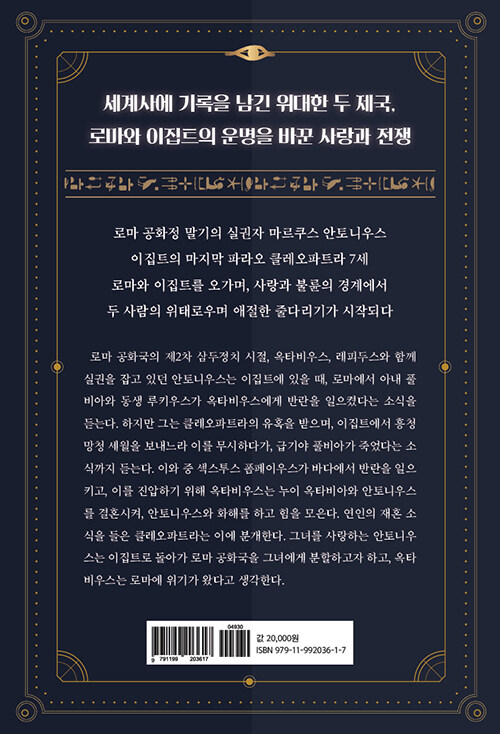 세계사에 기록을 남긴 위대한 두 제국,
로마와 이집트의 운명을 바꾼 사랑과 전쟁

로마 공화정 말기의 실권자 마르쿠스 안토니우스
이집트의 마지막 파라오 클레오파트라 7세
로마와 이집트를 오가며, 사랑과 불륜의 경계에서
두 사람의 위태로우며 애절한 줄다리기가 시작되다

로마 공화국의 제2차 삼두정치 시절, 옥타비우스, 레피두스와 함께 실권을 잡고 있던 안토니우스는 이집트에 있을 때, 로마에서 아내 풀비아와 동생 루키우스가 옥타비우스에게 반란을 일으켰다는 소식을 듣는다. 하지만 그는 클레오파트라의 유혹을 받으며, 이집트에서 흥청망청 세월을 보내느라 이를 무시하다가, 급기야 풀비아가 죽었다는 소식까지 듣는다. 이와 중 섹스투스 폼페이우스가 바다에서 반란을 일으키고, 이를 진압하기 위해 옥타비우스는 누이 옥타비아와 안토니우스를 결혼시켜, 안토니우스와 화해를 하고 힘을 모은다. 연인의 재혼 소식을 들은 클레오파트라는 이에 분개한다. 그녀를 사랑하는 안토니우스는 이집트로 돌아가 로마 공화국을 그녀에게 분할하고자 하고, 옥타비우스는 로마에 위기가 왔다고 생각한다.

04930
9 791199 203617
값 20,000원
ISBN 979-11-992036-1-7